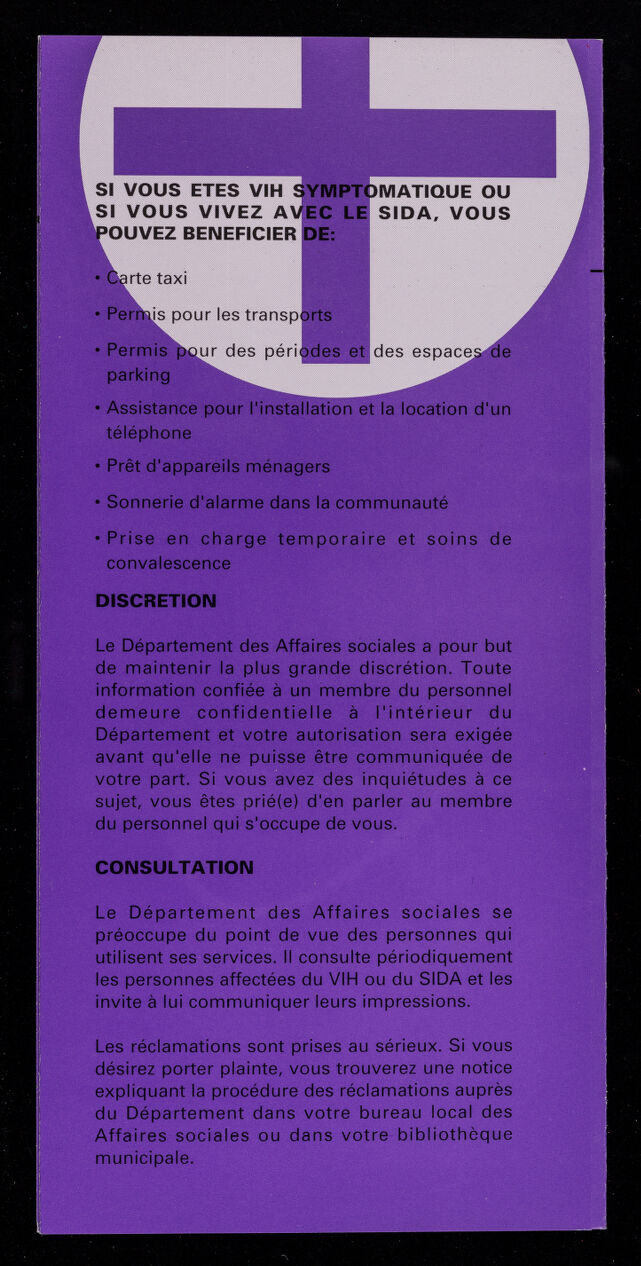 SI VOUS ETES VIH SYMPTOMATIQUE OU SI VOUS VIVEZ AVEC LE SIDA, VOUS POUVEZ BENEFICIER DE:

• Carte taxi

• Permis pour les transports

• Permis pour des périodes et des espaces de parking

• Assistance pour l'installation et la location d'un téléphone

• Prêt d'appareils ménagers

• Sonnerie d'alarme dans la communauté

• Prise en charge temporaire et soins de convalescence

DISCRETION

Le Département des Affaires sociales a pour but de maintenir la plus grande discrétion. Toute information confiée à un membre du personnel demeure confidentielle à l'intérieur du Département et votre autorisation sera exigée avant qu'elle ne puisse être communiquée de votre part. Si vous avez des inquiétudes à ce sujet, vous êtes prié(e) d'en parler au membre du personnel qui s'occupe de vous.

CONSULTATION

Le Département des Affaires sociales se préoccupe du point de vue des personnes qui utilisent ses services. Il consulte périodiquement les personnes affectées du VIH ou du SIDA et les invite à lui communiquer leurs impressions.

Les réclamations sont prises au sérieux. Si vous désirez porter plainte, vous trouverez une notice expliquant la procédure des réclamations auprès du Département dans votre bureau local des Affaires sociales ou dans votre bibliothèque municipale.